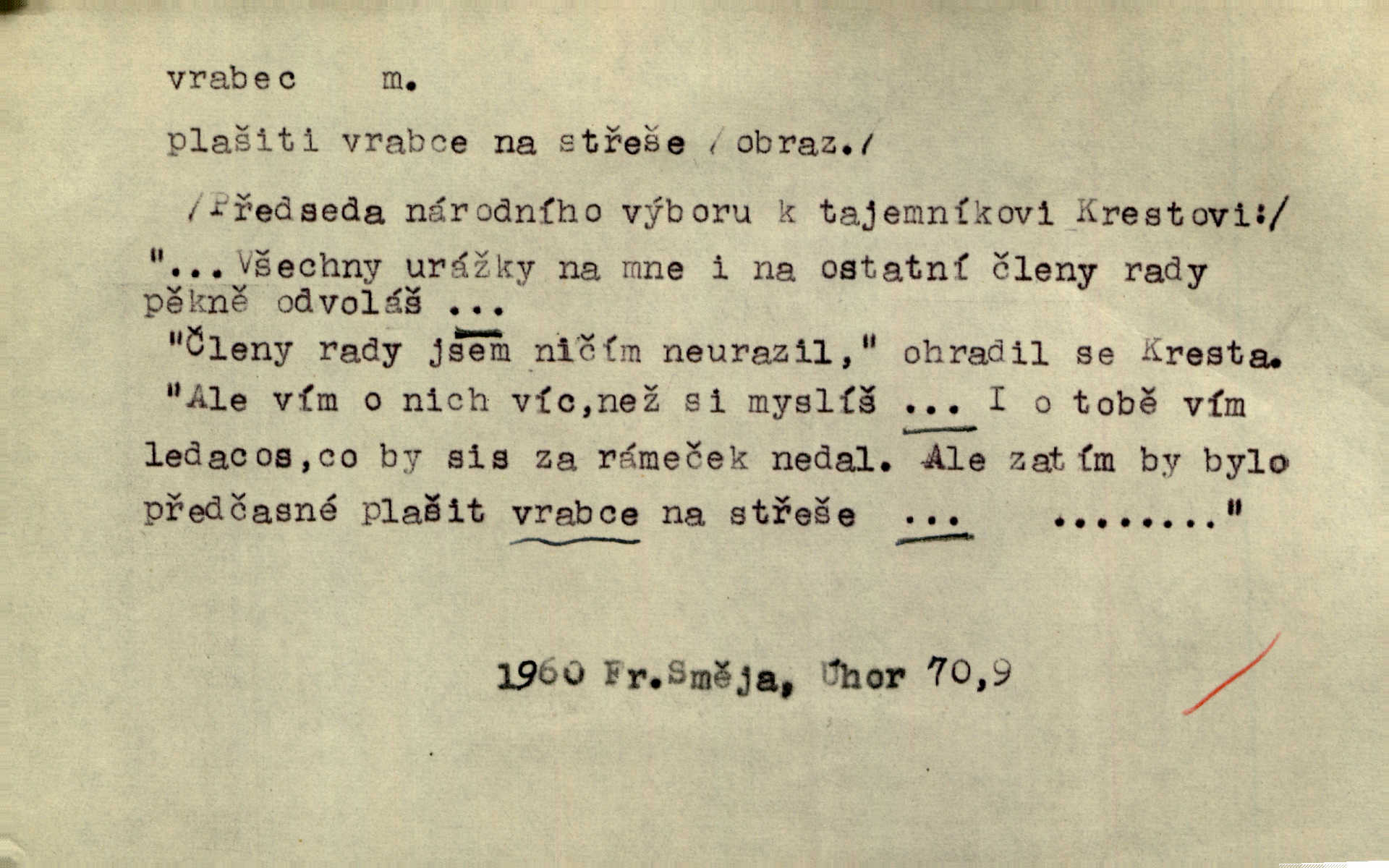 vrabec m.

plašiti vrabce na střeše /obraz./

/Předseda národního výboru k tajemníkovi Krestovi:/
"...Všechny urážky na mne i na ostatní členy rady pěkně odvoláš ...
"Členy rady jsem ničím neurazil," ohradil se Kresta.
"Ale vím o nich víc,než si myslíš ... I o tobě vím ledacos,co by sis za rámeček nedal. Ale zatím by bylo předčasné plašit vrabce na střeše ... ........"

1960 Fr.Směja, Úhor 70,9